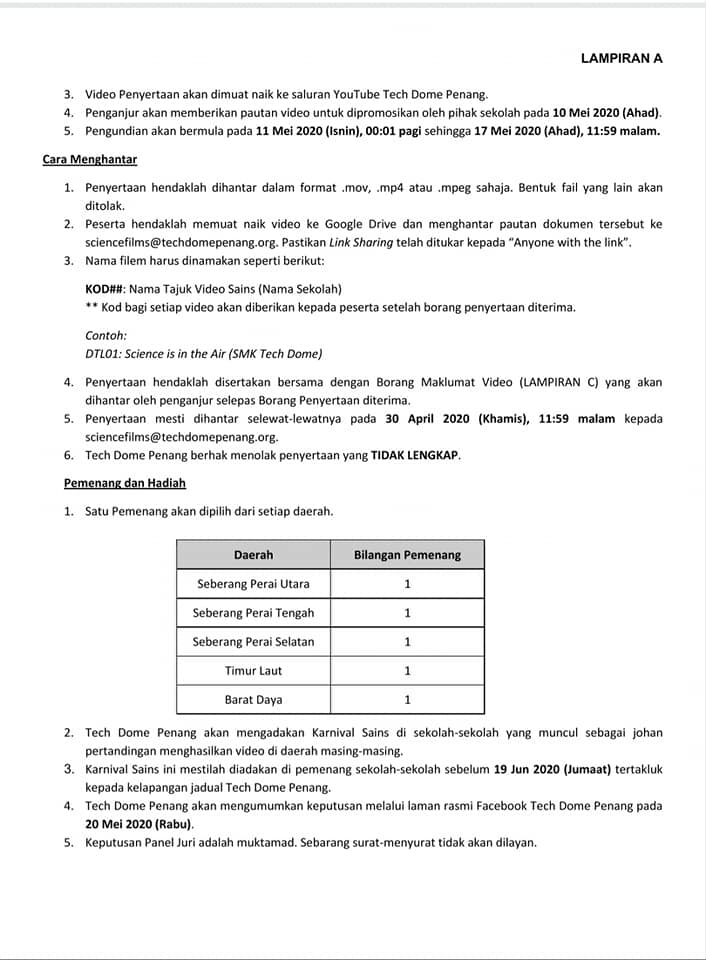 LAMPIRAN A

3. Video Penyertaan akan dimuat naik ke saluran YouTube Tech Dome Penang.
4. Penganjur akan memberikan pautan video untuk dipromosikan oleh pihak sekolah pada 10 Mei 2020 (Ahad).
5. Pengundian akan bermula pada 11 Mei 2020 (Isnin), 00:01 pagi sehingga 17 Mei 2020 (Ahad), 11:59 malam.

Cara Menghantar

1. Penyertaan hendaklah dihantar dalam format .mov, .mp4 atau .mpeg sahaja. Bentuk fail yang lain akan ditolak.
2. Peserta hendaklah memuat naik video ke Google Drive dan menghantar pautan dokumen tersebut ke sciencefilms@techdomepenang.org. Pastikan Link Sharing telah ditukar kepada "Anyone with the link".
3. Nama filem harus dinamakan seperti berikut:

KOD##: Nama Tajuk Video Sains (Nama Sekolah)
** Kod bagi setiap video akan diberikan kepada peserta setelah borang penyertaan diterima.

Contoh:
DTL01: Science is in the Air (SMK Tech Dome)

4. Penyertaan hendaklah disertakan bersama dengan Borang Maklumat Video (LAMPIRAN C) yang akan dihantar oleh penganjur selepas Borang Penyertaan diterima.
5. Penyertaan mesti dihantar selewat-lewatnya pada 30 April 2020 (Khamis), 11:59 malam kepada sciencefilms@techdomepenang.org.
6. Tech Dome Penang berhak menolak penyertaan yang TIDAK LENGKAP.

Pemenang dan Hadiah

1. Satu Pemenang akan dipilih dari setiap daerah.

| Daerah | Bilangan Pemenang |
|---|---|
| Seberang Perai Utara | 1 |
| Seberang Perai Tengah | 1 |
| Seberang Perai Selatan | 1 |
| Timur Laut | 1 |
| Barat Daya | 1 |

2. Tech Dome Penang akan mengadakan Karnival Sains di sekolah-sekolah yang muncul sebagai johan pertandingan menghasilkan video di daerah masing-masing.
3. Karnival Sains ini mestilah diadakan di pemenang sekolah-sekolah sebelum 19 Jun 2020 (Jumaat) tertakluk kepada kelapangan jadual Tech Dome Penang.
4. Tech Dome Penang akan mengumumkan keputusan melalui laman rasmi Facebook Tech Dome Penang pada 20 Mei 2020 (Rabu).
5. Keputusan Panel Juri adalah muktamad. Sebarang surat-menyurat tidak akan dilayan.